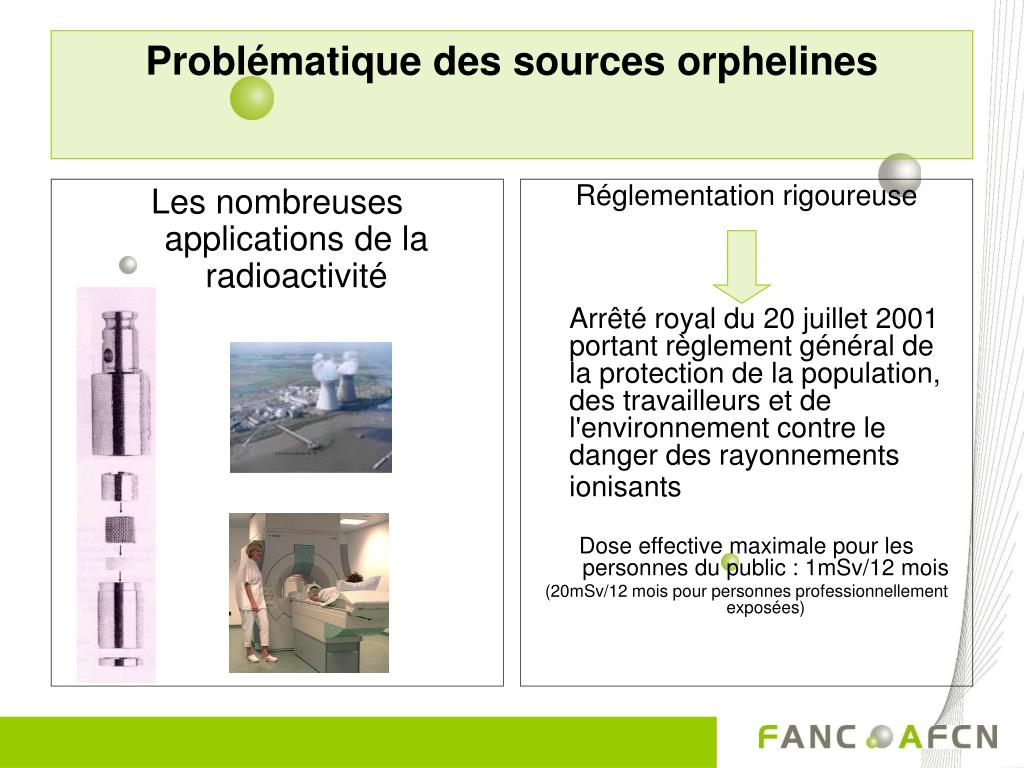 Problématique des sources orphelines

Les nombreuses applications de la radioactivité

Réglementation rigoureuse

Arrêté royal du 20 juillet 2001 portant règlement général de la protection de la population, des travailleurs et de l'environnement contre le danger des rayonnements ionisants

Dose effective maximale pour les personnes du public : 1mSv/12 mois
(20mSv/12 mois pour personnes professionnellement exposées)

FANC AFCN